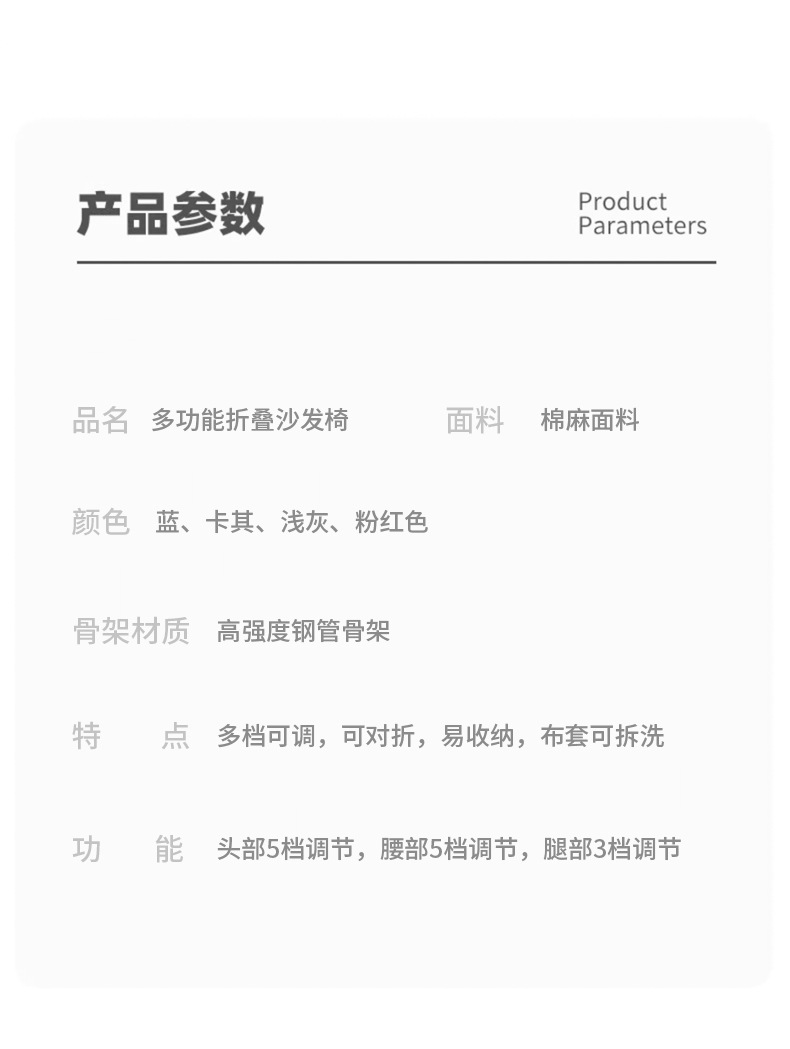 产品参数

Product Parameters

品名 多功能折叠沙发椅 面料 棉麻面料

颜色 蓝、卡其、浅灰、粉红色

骨架材质 高强度钢管骨架

特 点 多档可调，可对折，易收纳，布套可拆洗

功 能 头部5档调节，腰部5档调节，腿部3档调节